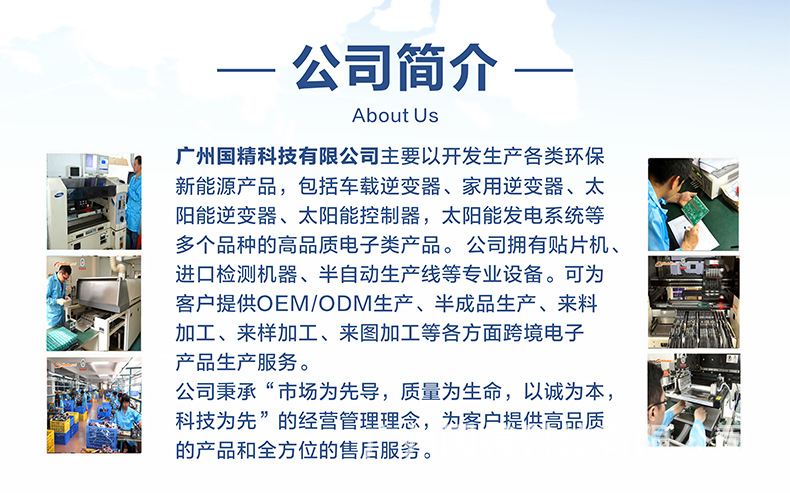 — 公司简介 —

About Us

广州国精科技有限公司主要以开发生产各类环保新能源产品，包括车载逆变器、家用逆变器、太阳能逆变器、太阳能控制器，太阳能发电系统等多个品种的高品质电子类产品。公司拥有贴片机、进口检测机器、半自动生产线等专业设备。可为客户提供OEM/ODM生产、半成品生产、来料加工、来样加工、来图加工等各方面跨境电子产品生产服务。

公司秉承“市场为先导，质量为生命，以诚为本，科技为先”的经营管理理念，为客户提供高品质的产品和全方位的售后服务。